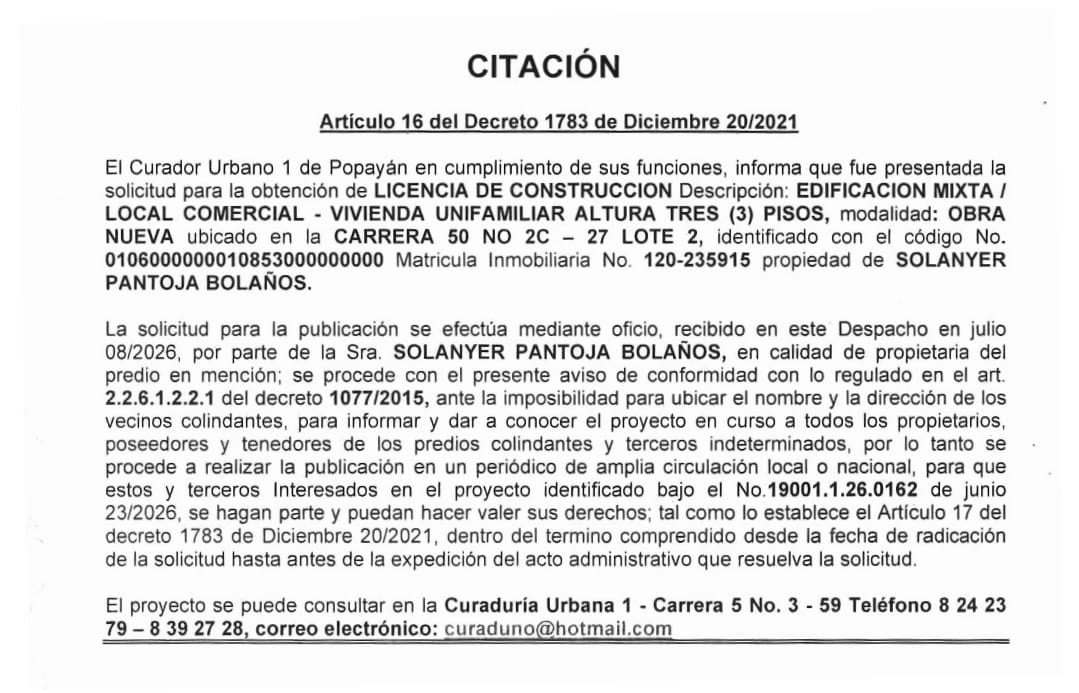 CITACIÓN

Artículo 16 del Decreto 1783 de Diciembre 20/2021

El Curador Urbano 1 de Popayán en cumplimiento de sus funciones, informa que fue presentada la solicitud para la obtención de LICENCIA DE CONSTRUCCION Descripción: EDIFICACION MIXTA / LOCAL COMERCIAL - VIVIENDA UNIFAMILIAR ALTURA TRES (3) PISOS, modalidad: OBRA NUEVA ubicado en la CARRERA 50 NO 2C – 27 LOTE 2, identificado con el código No. 010600000010853000000000 Matricula Inmobiliaria No. 120-235915 propiedad de SOLANYER PANTOJA BOLAÑOS.

La solicitud para la publicación se efectúa mediante oficio, recibido en este Despacho en julio 08/2026, por parte de la Sra. SOLANYER PANTOJA BOLAÑOS, en calidad de propietaria del predio en mención; se procede con el presente aviso de conformidad con lo regulado en el art. 2.2.6.1.2.2.1 del decreto 1077/2015, ante la imposibilidad para ubicar el nombre y la dirección de los vecinos colindantes, para informar y dar a conocer el proyecto en curso a todos los propietarios, poseedores y tenedores de los predios colindantes y terceros indeterminados, por lo tanto se procede a realizar la publicación en un periódico de amplia circulación local o nacional, para que estos y terceros Interesados en el proyecto identificado bajo el No.19001.1.26.0162 de junio 23/2026, se hagan parte y puedan hacer valer sus derechos; tal como lo establece el Artículo 17 del decreto 1783 de Diciembre 20/2021, dentro del termino comprendido desde la fecha de radicación de la solicitud hasta antes de la expedición del acto administrativo que resuelva la solicitud.

El proyecto se puede consultar en la Curaduría Urbana 1 - Carrera 5 No. 3 - 59 Teléfono 8 24 23 79 – 8 39 27 28, correo electrónico: curaduno@hotmail.com